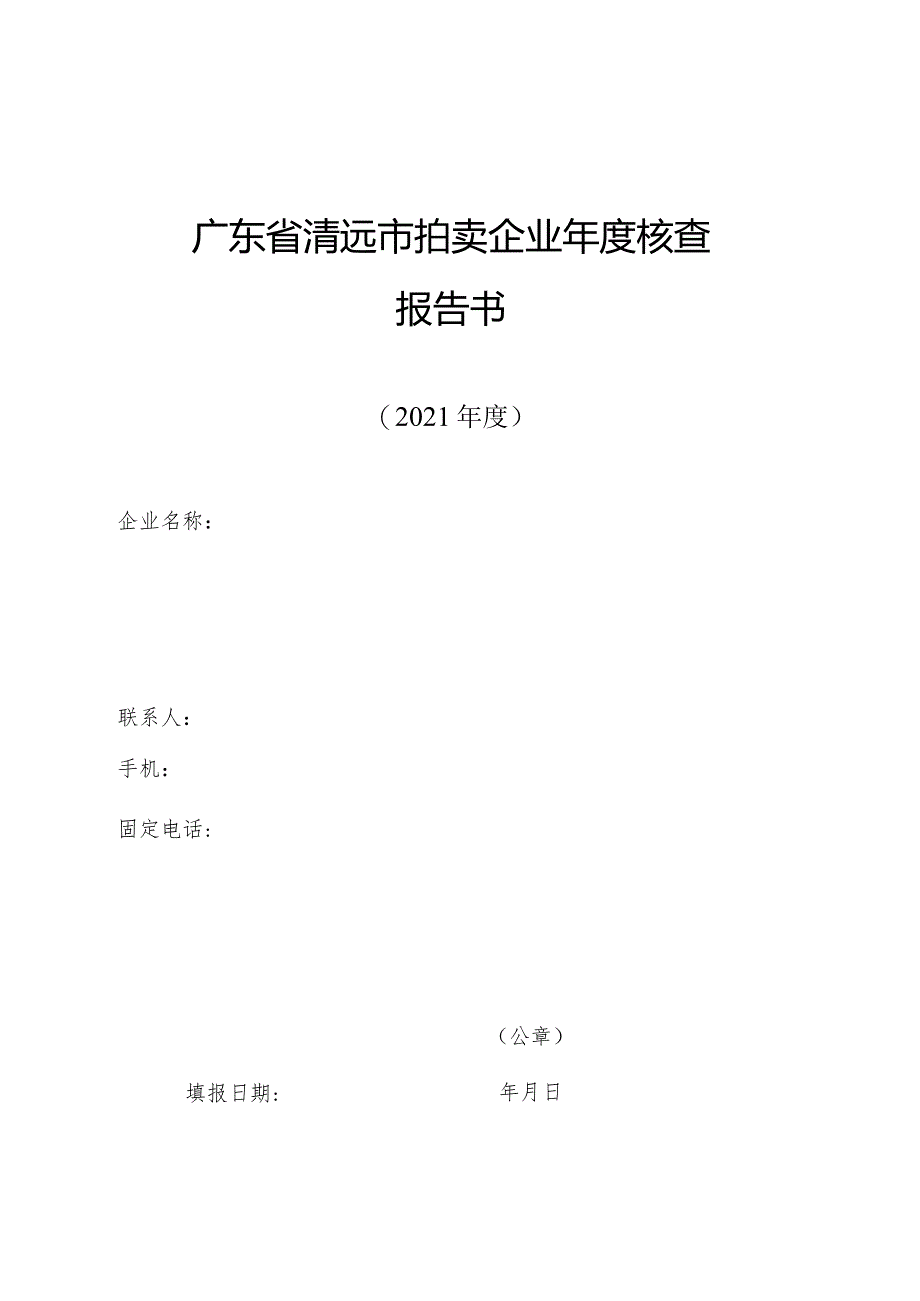 广东省清远市拍卖企业年度核查

报告书

（2021年度）

企业名称：

联系人：

手机：

固定电话：

（公章）

填报日期：　　　　　　　　年月日